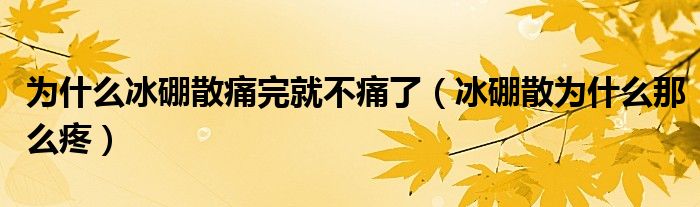 为什么冰硼散痛完就不痛了（冰硼散为什么那么疼）